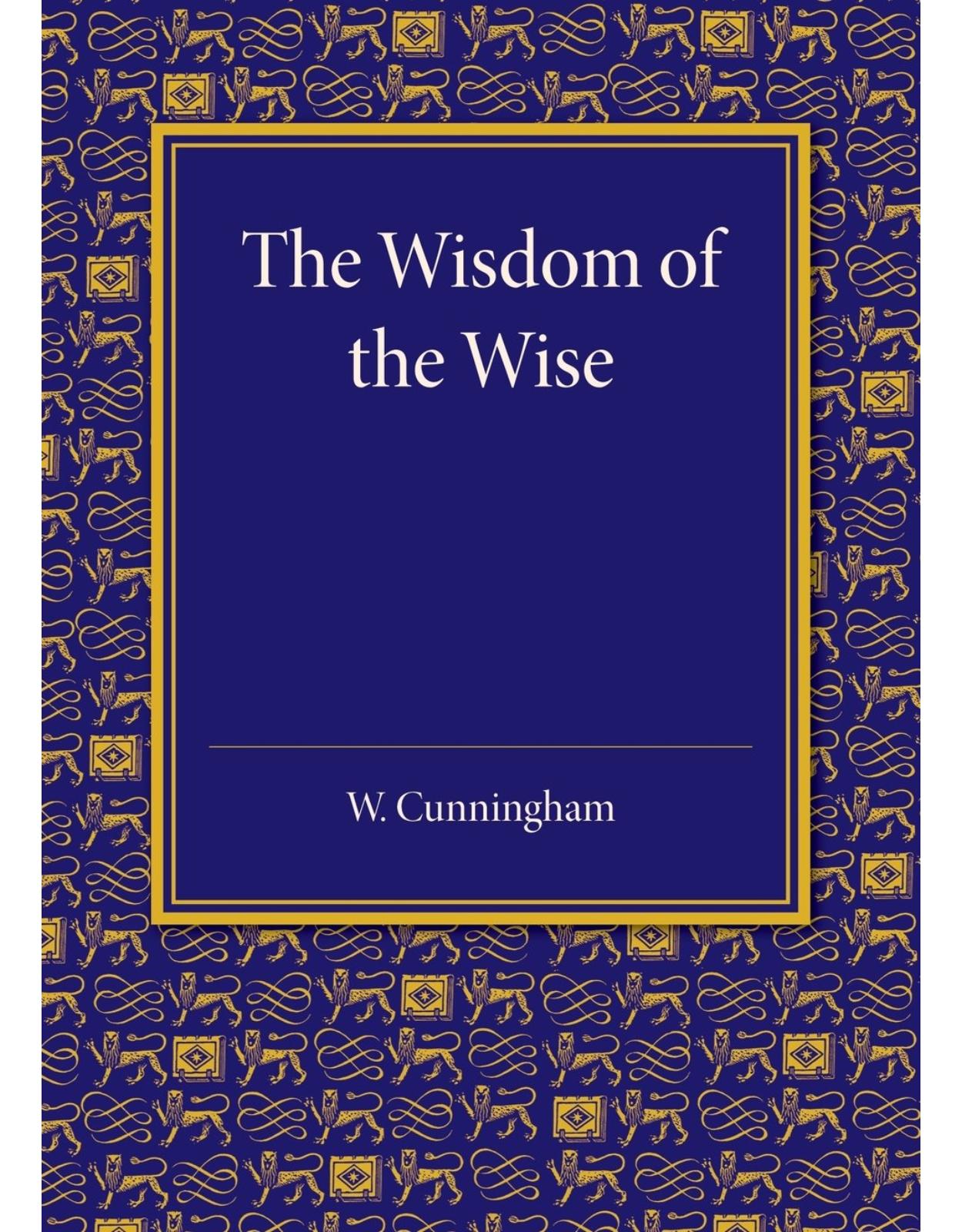 The Wisdom of the Wise

W. Cunningham